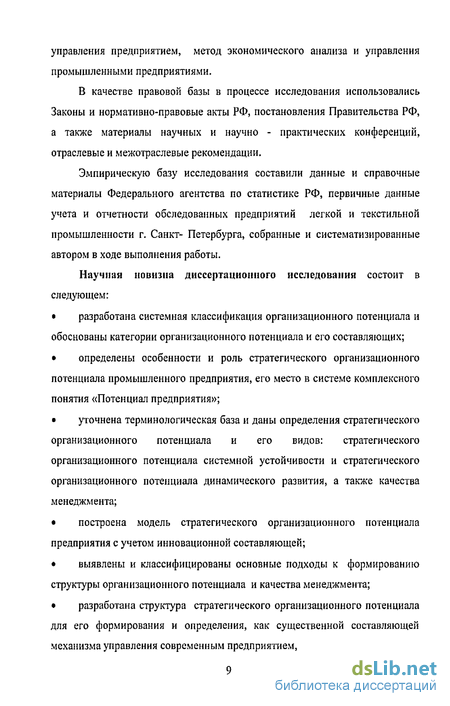 управления предприятием, метод экономического анализа и управления промышленными предприятиями.

В качестве правовой базы в процессе исследования использовались Законы и нормативно-правовые акты РФ, постановления Правительства РФ, а также материалы научных и научно - практических конференций, отраслевые и межотраслевые рекомендации.

Эмпирическую базу исследования составили данные и справочные материалы Федерального агентства по статистике РФ, первичные данные учета и отчетности обследованных предприятий легкой и текстильной промышленности г. Санкт- Петербурга, собранные и систематизированные автором в ходе выполнения работы.

Научная новизна диссертационного исследования состоит в следующем:

• разработана системная классификация организационного потенциала и обоснованы категории организационного потенциала и его составляющих;

• определены особенности и роль стратегического организационного потенциала промышленного предприятия, его место в системе комплексного понятия «Потенциал предприятия»;

• уточнена терминологическая база и даны определения стратегического организационного потенциала и его видов: стратегического организационного потенциала системной устойчивости и стратегического организационного потенциала динамического развития, а также качества менеджмента;

• построена модель стратегического организационного потенциала предприятия с учетом инновационной составляющей;

• выявлены и классифицированы основные подходы к формированию структуры организационного потенциала и качества менеджмента;

• разработана структура стратегического организационного потенциала для его формирования и определения, как существенной составляющей механизма управления современным предприятием,

9

dsLib.net
библиотека диссертаций